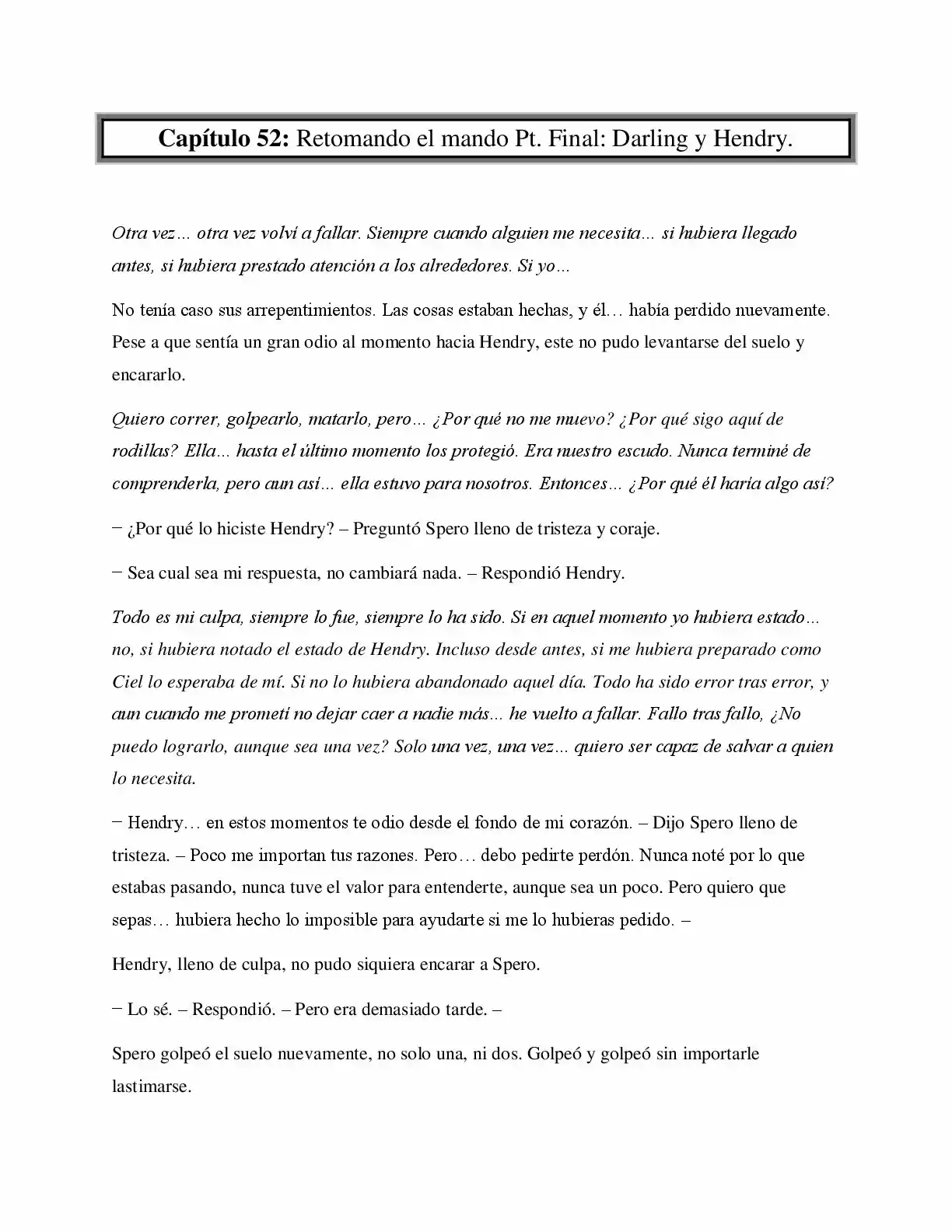 Capítulo 52: Retomando el mando Pt. Final: Darling y Hendry.

Otra vez… otra vez volví a fallar. Siempre cuando alguien me necesita... si hubiera llegado antes, si hubiera prestado atención a los alrededores. Si yo…

No tenía caso sus arrepentimientos. Las cosas estaban hechas, y él… había perdido nuevamente. Pese a que sentía un gran odio al momento hacia Hendry, este no pudo levantarse del suelo y encararlo.

Quiero correr, golpearlo, matarlo, pero… ¿Por qué no me muevo? ¿Por qué sigo aquí de rodillas? Ella... hasta el último momento los protegió. Era nuestro escudo. Nunca terminé de comprenderla, pero aun así... ella estuvo para nosotros. Entonces… ¿Por qué él haría algo así?

− ¿Por qué lo hiciste Hendry? – Preguntó Spero lleno de tristeza y coraje.

− Sea cual sea mi respuesta, no cambiará nada. – Respondió Hendry.

Todo es mi culpa, siempre lo fue, siempre lo ha sido. Si en aquel momento yo hubiera estado… no, si hubiera notado el estado de Hendry. Incluso desde antes, si me hubiera preparado como Ciel lo esperaba de mí. Si no lo hubiera abandonado aquel día. Todo ha sido error tras error, y aun cuando me prometí no dejar caer a nadie más... he vuelto a fallar. Fallo tras fallo, ¿No puedo lograrlo, aunque sea una vez? Solo una vez, una vez... quiero ser capaz de salvar a quien lo necesita.

− Hendry… en estos momentos te odio desde el fondo de mi corazón. – Dijo Spero lleno de tristeza. – Poco me importan tus razones. Pero… debo pedirte perdón. Nunca noté por lo que estabas pasando, nunca tuve el valor para entenderte, aunque sea un poco. Pero quiero que sepas… hubiera hecho lo imposible para ayudarte si me lo hubieras pedido. –

Hendry, lleno de culpa, no pudo siquiera encarar a Spero.

− Lo sé. – Respondió. – Pero era demasiado tarde. –

Spero golpeó el suelo nuevamente, no solo una, ni dos. Golpeó y golpeó sin importarle lastimarse.